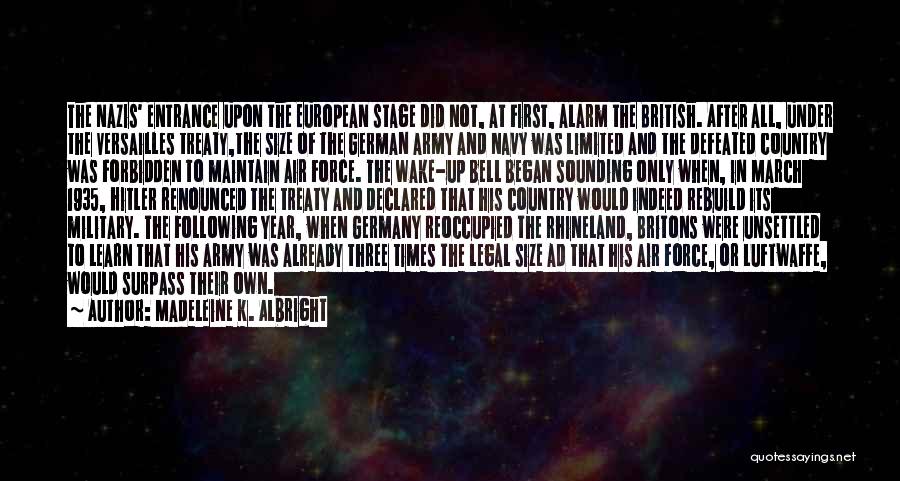 THE NAZIS' ENTRANCE UPON THE EUROPEAN STAGE DID NOT, AT FIRST, ALARM THE BRITISH. AFTER ALL, UNDER THE VERSAILLES TREATY,THE SIZE OF THE GERMAN ARMY AND NAVY WAS LIMITED AND THE DEFEATED COUNTRY WAS FORBIDDEN TO MAINTAIN AIR FORCE. THE WAKE-UP BELL BEGAN SOUNDING ONLY WHEN, IN MARCH 1935, HITLER RENOUNCED THE TREATY AND DECLARED THAT HIS COUNTRY WOULD INDEED REBUILD ITS MILITARY. THE FOLLOWING YEAR, WHEN GERMANY REOCCUPIED THE RHINELAND, BRITONS WERE UNSETTLED TO LEARN THAT HIS ARMY WAS ALREADY THREE TIMES THE LEGAL SIZE AD THAT HIS AIR FORCE, OR LUFTWAFFE, WOULD SURPASS THEIR OWN.

~ AUTHOR: MADELEINE K. ALBRIGHT

quotessayings.net